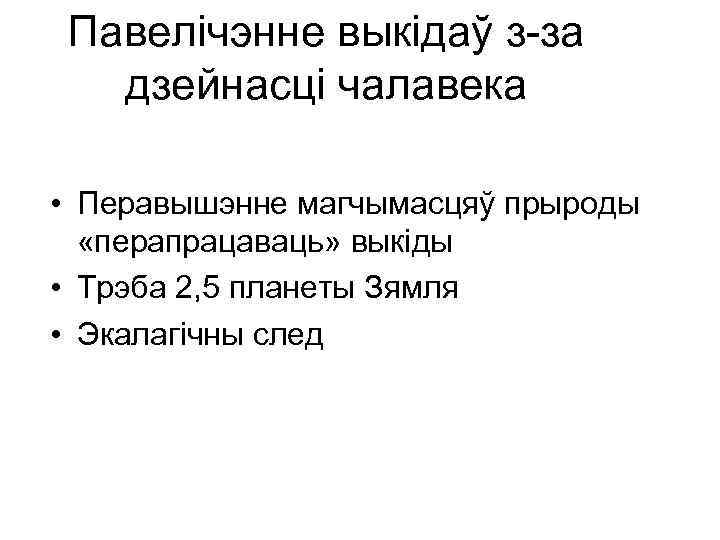 Павелічэнне выкідаў з-за дзейнасці чалавека

• Перавышэнне магчымасцяў прыроды «перапрацаваць» выкіды
• Трэба 2,5 планеты Зямля
• Экалагічны след